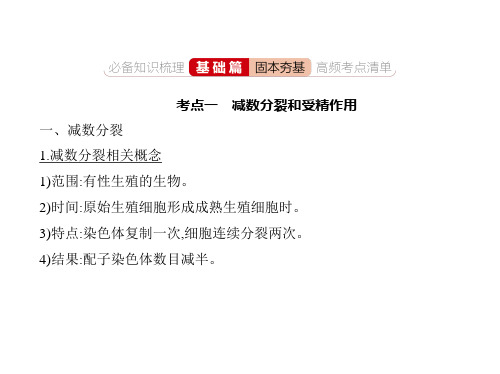 必备知识梳理 基础篇 固本夯基 高频考点清单

考点一　减数分裂和受精作用

一、减数分裂

1.减数分裂相关概念

1)范围:有性生殖的生物。

2)时间:原始生殖细胞形成成熟生殖细胞时。

3)特点:染色体复制一次,细胞连续分裂两次。

4)结果:配子染色体数目减半。